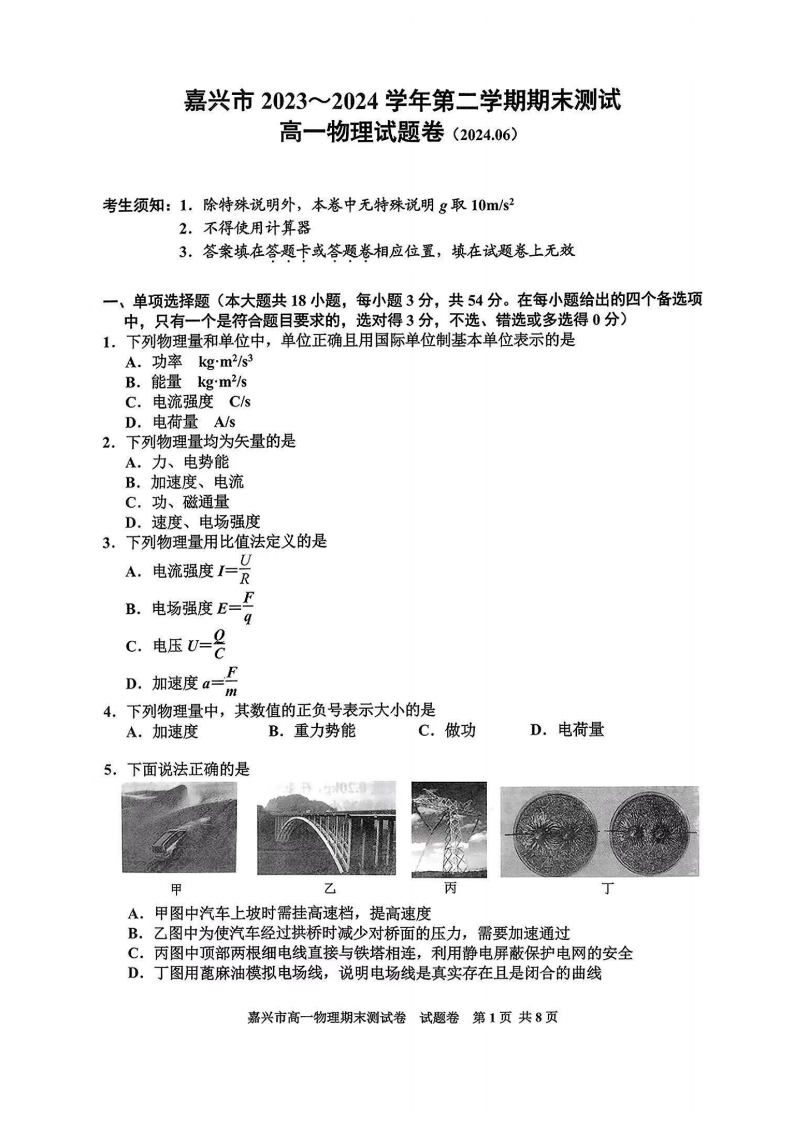 嘉兴市 2023～2024 学年第二学期期末测试
高一物理试题卷（2024.06）

考生须知：1．除特殊说明外，本卷中无特殊说明 $g$ 取 $10m/s^2$
2．不得使用计算器
3．答案填在答题卡或答题卷相应位置，填在试题卷上无效

一、单项选择题（本大题共 18 小题，每小题 3 分，共 54 分。在每小题给出的四个备选项中，只有一个是符合题目要求的，选对得 3 分，不选、错选或多选得 0 分）
1．下列物理量和单位中，单位正确且用国际单位制基本单位表示的是
A．功率　$kg·m^2/s^3$
B．能量　$kg·m^2/s$
C．电流强度　C/s
D．电荷量　A/s
2．下列物理量均为矢量的是
A．力、电势能
B．加速度、电流
C．功、磁通量
D．速度、电场强度
3．下列物理量用比值法定义的是
A．电流强度 $I=\frac{U}{R}$
B．电场强度 $E=\frac{F}{q}$
C．电压 $U=\frac{Q}{C}$
D．加速度 $a=\frac{F}{m}$
4．下列物理量中，其数值的正负号表示大小的是
A．加速度　B．重力势能　C．做功　D．电荷量

5．下面说法正确的是
甲　乙　丙　丁
A．甲图中汽车上坡时需挂高速档，提高速度
B．乙图中为使汽车经过拱桥时减少对桥面的压力，需要加速通过
C．丙图中顶部两根细电线直接与铁塔相连，利用静电屏蔽保护电网的安全
D．丁图用蓖麻油模拟电场线，说明电场线是真实存在且是闭合的曲线

嘉兴市高一物理期末测试卷　试题卷　第 1 页 共 8 页